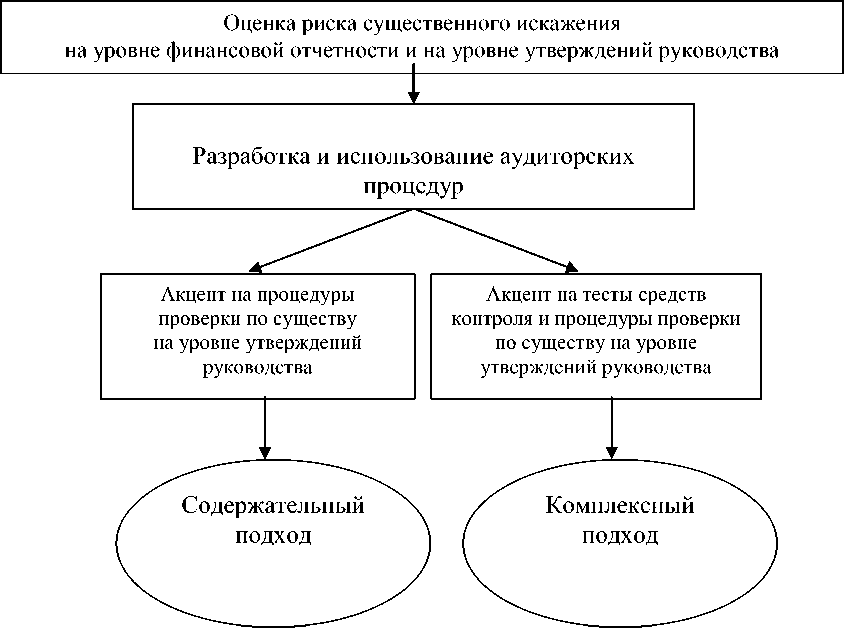 Оценка риска существенного искажения на уровне финансовой отчетности и на уровне утверждений руководства

Разработка и использование аудиторских процедур

Акцент на процедуры проверки по существу на уровне утверждений руководства

Акцент на тесты средств контроля и процедуры проверки по существу на уровне утверждений руководства

Содержательный подход

Комплексный подход